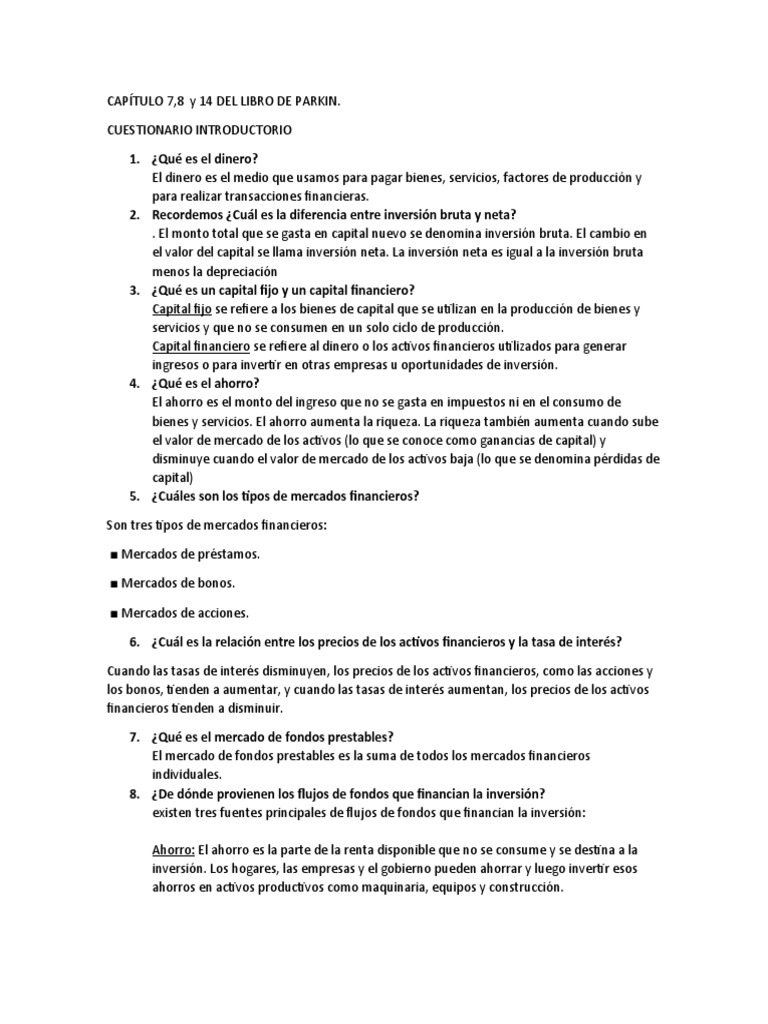 CAPÍTULO 7,8 y 14 DEL LIBRO DE PARKIN.

CUESTIONARIO INTRODUCTORIO

1. ¿Qué es el dinero?
El dinero es el medio que usamos para pagar bienes, servicios, factores de producción y para realizar transacciones financieras.
2. Recordemos ¿Cuál es la diferencia entre inversión bruta y neta?
. El monto total que se gasta en capital nuevo se denomina inversión bruta. El cambio en el valor del capital se llama inversión neta. La inversión neta es igual a la inversión bruta menos la depreciación
3. ¿Qué es un capital fijo y un capital financiero?
Capital fijo se refiere a los bienes de capital que se utilizan en la producción de bienes y servicios y que no se consumen en un solo ciclo de producción.
Capital financiero se refiere al dinero o los activos financieros utilizados para generar ingresos o para invertir en otras empresas u oportunidades de inversión.
4. ¿Qué es el ahorro?
El ahorro es el monto del ingreso que no se gasta en impuestos ni en el consumo de bienes y servicios. El ahorro aumenta la riqueza. La riqueza también aumenta cuando sube el valor de mercado de los activos (lo que se conoce como ganancias de capital) y disminuye cuando el valor de mercado de los activos baja (lo que se denomina pérdidas de capital)
5. ¿Cuáles son los tipos de mercados financieros?

Son tres tipos de mercados financieros:

■ Mercados de préstamos.

■ Mercados de bonos.

■ Mercados de acciones.

6. ¿Cuál es la relación entre los precios de los activos financieros y la tasa de interés?

Cuando las tasas de interés disminuyen, los precios de los activos financieros, como las acciones y los bonos, tienden a aumentar, y cuando las tasas de interés aumentan, los precios de los activos financieros tienden a disminuir.

7. ¿Qué es el mercado de fondos prestables?
El mercado de fondos prestables es la suma de todos los mercados financieros individuales.
8. ¿De dónde provienen los flujos de fondos que financian la inversión?
existen tres fuentes principales de flujos de fondos que financian la inversión:

Ahorro: El ahorro es la parte de la renta disponible que no se consume y se destina a la inversión. Los hogares, las empresas y el gobierno pueden ahorrar y luego invertir esos ahorros en activos productivos como maquinaria, equipos y construcción.